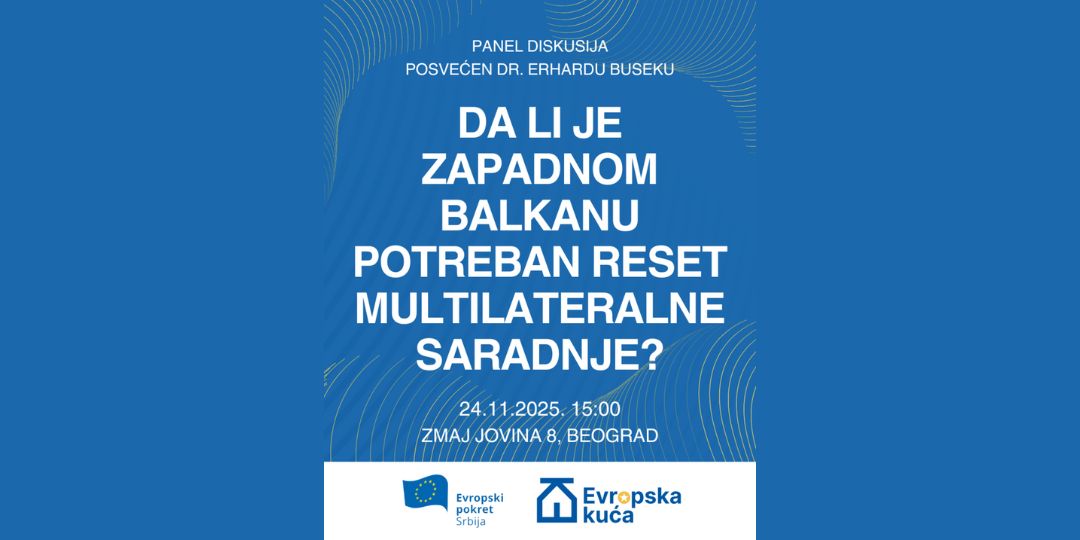 PANEL DISKUSIJA
POSVEĆEN DR. ERHARDU BUSEKU

DA LI JE ZAPADNOM BALKANU POTREBAN RESET MULTILATERALNE SARADNJE?

24.11.2025. 15:00
ZMAJ JOVINA 8, BEOGRAD

Evropski
pokret
Srbija

Evropska
kuća